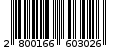 2 800166 603026